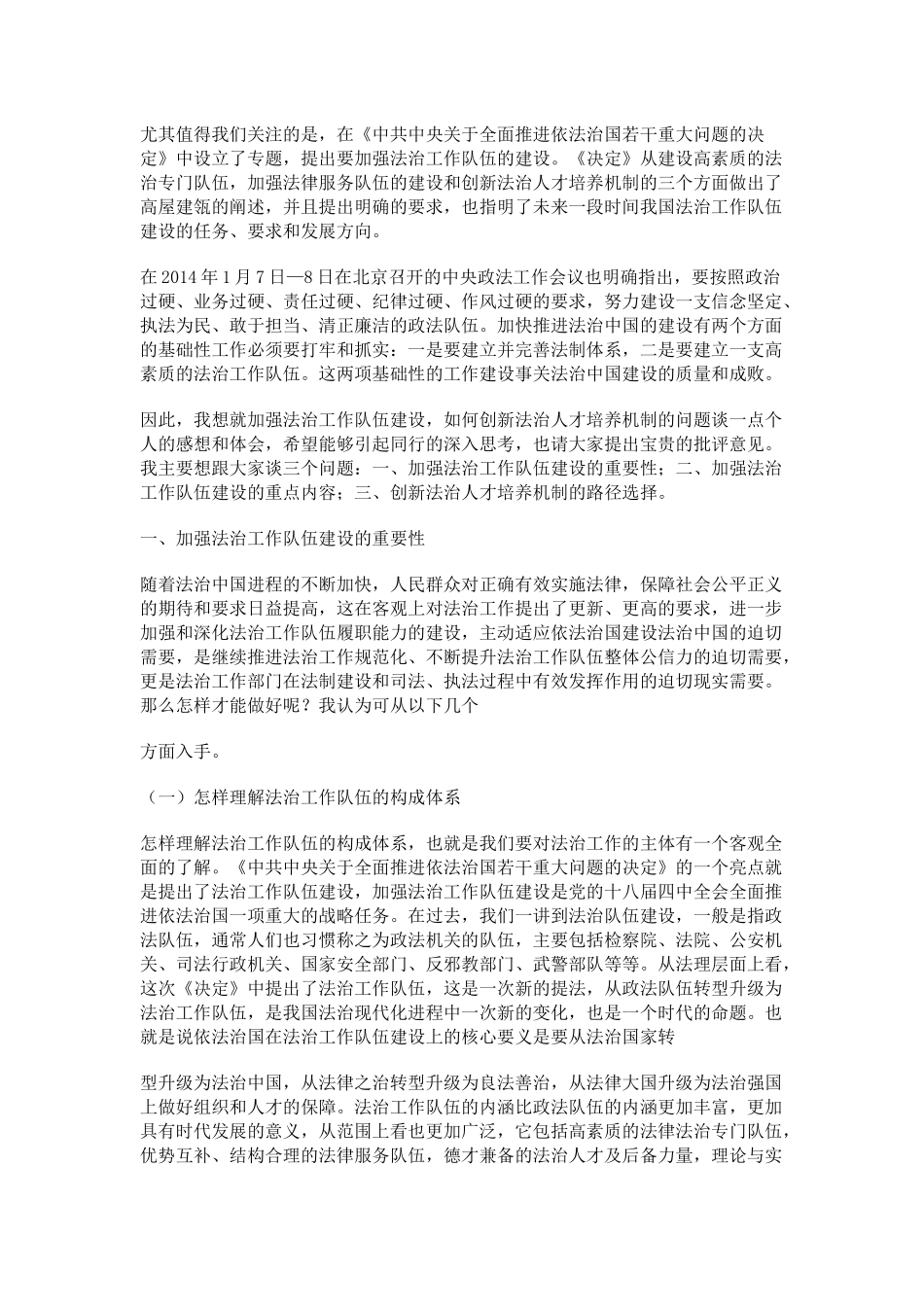 尤其值得我们关注的是，在《中共中央关于全面推进依法治国若干重大问题的决定》中设立了专题，提出要加强法治工作队伍的建设。《决定》从建设高素质的法治专门队伍，加强法律服务队伍的建设和创新法治人才培养机制的三个方面做出了高屋建瓴的阐述，并且提出明确的要求，也指明了未来一段时间我国法治工作队伍建设的任务、要求和发展方向。

在 2014 年 1 月 7 日—8 日在北京召开的中央政法工作会议也明确指出，要按照政治过硬、业务过硬、责任过硬、纪律过硬、作风过硬的要求，努力建设一支信念坚定、执法为民、敢于担当、清正廉洁的政法队伍。加快推进法治中国的建设有两个方面的基础性工作必须要打牢和抓实：一是要建立并完善法制体系，二是要建立一支高素质的法治工作队伍。这两项基础性的工作建设事关法治中国建设的质量和成败。

因此，我想就加强法治工作队伍建设，如何创新法治人才培养机制的问题谈一点个人的感想和体会，希望能够引起同行的深入思考，也请大家提出宝贵的批评意见。我主要想跟大家谈三个问题：一、加强法治工作队伍建设的重要性；二、加强法治工作队伍建设的重点内容；三、创新法治人才培养机制的路径选择。

一、加强法治工作队伍建设的重要性

随着法治中国进程的不断加快，人民群众对正确有效实施法律，保障社会公平正义的期待和要求日益提高，这在客观上对法治工作提出了更新、更高的要求，进一步加强和深化法治工作队伍履职能力的建设，主动适应依法治国建设法治中国的迫切需要，是继续推进法治工作规范化、不断提升法治工作队伍整体公信力的迫切需要，更是法治工作部门在法制建设和司法、执法过程中有效发挥作用的迫切现实需要。那么怎样才能做好呢？我认为可从以下几个

方面入手。

（一）怎样理解法治工作队伍的构成体系

怎样理解法治工作队伍的构成体系，也就是我们要对法治工作的主体有一个客观全面的了解。《中共中央关于全面推进依法治国若干重大问题的决定》的一个亮点就是提出了法治工作队伍建设，加强法治工作队伍建设是党的十八届四中全会全面推进依法治国一项重大的战略任务。在过去，我们一讲到法治队伍建设，一般是指政法队伍，通常人们也习惯称之为政法机关的队伍，主要包括检察院、法院、公安机关、司法行政机关、国家安全部门、反邪教部门、武警部队等等。从法理层面上看，这次《决定》中提出了法治工作队伍，这是一次新的提法，从政法队伍转型升级为法治工作队伍，是我国法治现代化进程中一次新的变化，也是一个时代的命题。也就是说依法治国在法治工作队伍建设上的核心要义是要从法治国家转

型升级为法治中国，从法律之治转型升级为良法善治，从法律大国升级为法治强国上做好组织和人才的保障。法治工作队伍的内涵比政法队伍的内涵更加丰富，更加具有时代发展的意义，从范围上看也更加广泛，它包括高素质的法律法治专门队伍，优势互补、结构合理的法律服务队伍，德才兼备的法治人才及后备力量，理论与实